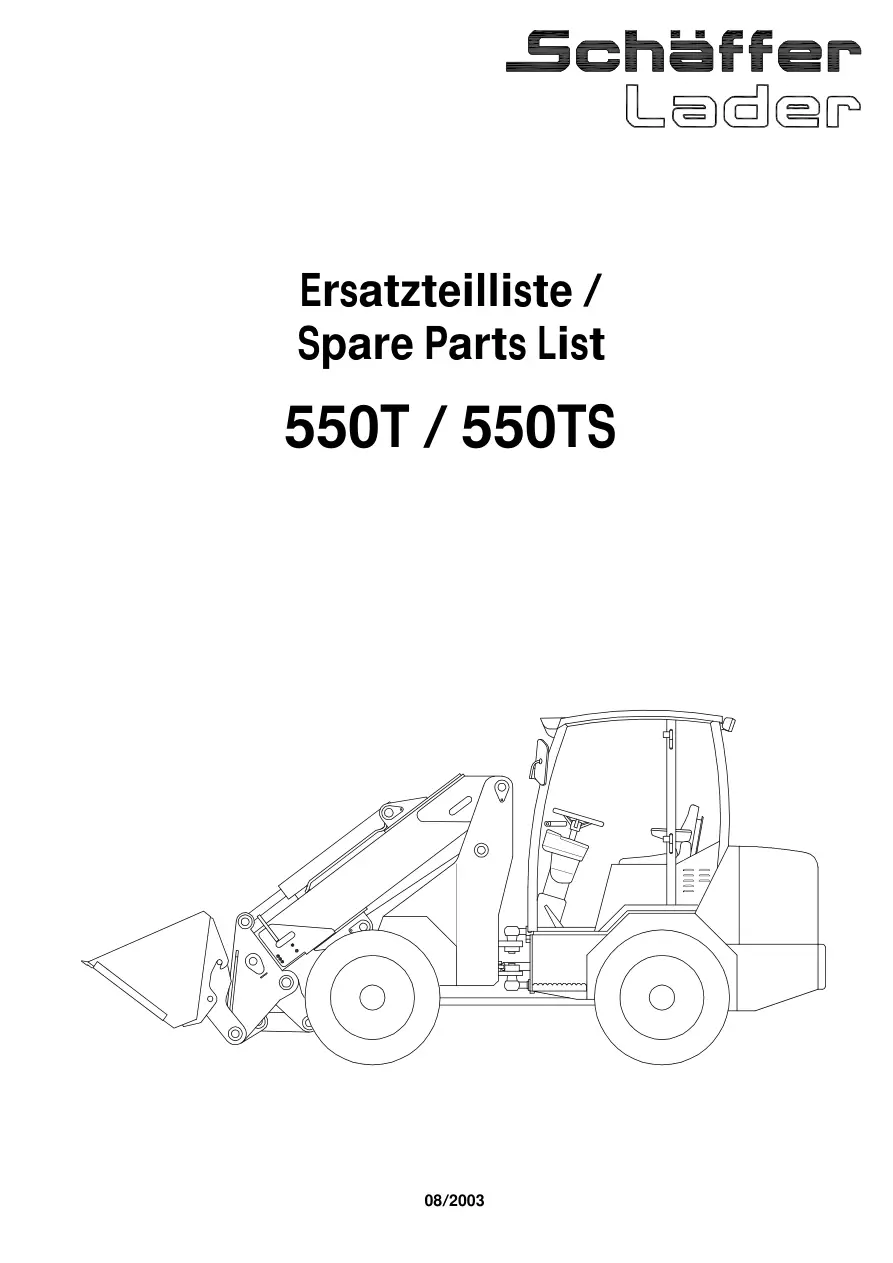 Schäffer
Lader

Ersatzteilliste /
Spare Parts List

550T / 550TS

08/2003